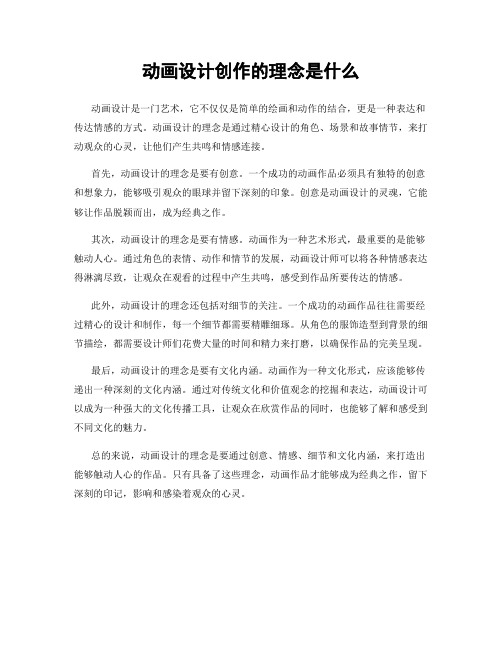 动画设计创作的理念是什么

动画设计是一门艺术，它不仅仅是简单的绘画和动作的结合，更是一种表达和传达情感的方式。动画设计的理念是通过精心设计的角色、场景和故事情节，来打动观众的心灵，让他们产生共鸣和情感连接。

首先，动画设计的理念是要有创意。一个成功的动画作品必须具有独特的创意和想象力，能够吸引观众的眼球并留下深刻的印象。创意是动画设计的灵魂，它能够让作品脱颖而出，成为经典之作。

其次，动画设计的理念是要有情感。动画作为一种艺术形式，最重要的是能够触动人心。通过角色的表情、动作和情节的发展，动画设计师可以将各种情感表达得淋漓尽致，让观众在观看的过程中产生共鸣，感受到作品所要传达的情感。

此外，动画设计的理念还包括对细节的关注。一个成功的动画作品往往需要经过精心的设计和制作，每一个细节都需要精雕细琢。从角色的服饰造型到背景的细节描绘，都需要设计师们花费大量的时间和精力来打磨，以确保作品的完美呈现。

最后，动画设计的理念是要有文化内涵。动画作为一种文化形式，应该能够传递出一种深刻的文化内涵。通过对传统文化和价值观念的挖掘和表达，动画设计可以成为一种强大的文化传播工具，让观众在欣赏作品的同时，也能够了解和感受到不同文化的魅力。

总的来说，动画设计的理念是要通过创意、情感、细节和文化内涵，来打造出能够触动人心的作品。只有具备了这些理念，动画作品才能够成为经典之作，留下深刻的印记，影响和感染着观众的心灵。